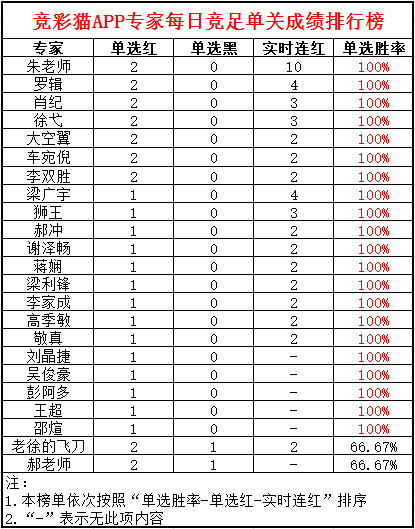 竞彩猫APP专家每日竞足单关成绩排行榜

| 专家 | 单选红 | 单选黑 | 实时连红 | 单选胜率 |
|---|---|---|---|---|
| 朱老师 | 2 | 0 | 10 | 100% |
| 罗辑 | 2 | 0 | 4 | 100% |
| 肖纪 | 2 | 0 | 3 | 100% |
| 徐弋 | 2 | 0 | 3 | 100% |
| 大空翼 | 2 | 0 | 2 | 100% |
| 车宛倪 | 2 | 0 | 2 | 100% |
| 李双胜 | 2 | 0 | 2 | 100% |
| 梁广宇 | 1 | 0 | 4 | 100% |
| 狮王 | 1 | 0 | 3 | 100% |
| 郝冲 | 1 | 0 | 2 | 100% |
| 谢泽畅 | 1 | 0 | 2 | 100% |
| 蒋娴 | 1 | 0 | 2 | 100% |
| 梁利锋 | 1 | 0 | 2 | 100% |
| 李家成 | 1 | 0 | 2 | 100% |
| 高季敏 | 1 | 0 | 2 | 100% |
| 敬真 | 1 | 0 | 2 | 100% |
| 刘晶捷 | 1 | 0 | - | 100% |
| 吴俊豪 | 1 | 0 | - | 100% |
| 彭阿多 | 1 | 0 | - | 100% |
| 王超 | 1 | 0 | - | 100% |
| 邵煊 | 1 | 0 | - | 100% |
| 老徐的飞刀 | 2 | 1 | 2 | 66.67% |
| 郝老师 | 2 | 1 | - | 66.67% |

注：
1.本榜单依次按照“单选胜率-单选红-实时连红”排序
2.“-”表示无此项内容